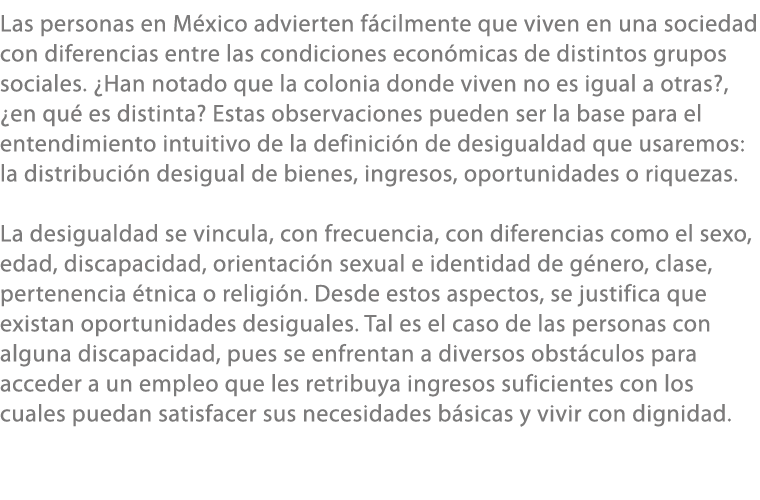 Las personas en México advierten fácilmente que viven en una sociedad con diferencias entre las condiciones económicas de distintos grupos sociales. ¿Han notado que la colonia donde viven no es igual a otras?, ¿en qué es distinta? Estas observaciones pueden ser la base para el entendimiento intuitivo de la definición de desigualdad que usaremos: la distribución desigual de bienes, ingresos, oportunidades o riquezas.

La desigualdad se vincula, con frecuencia, con diferencias como el sexo, edad, discapacidad, orientación sexual e identidad de género, clase, pertenencia étnica o religión. Desde estos aspectos, se justifica que existan oportunidades desiguales. Tal es el caso de las personas con alguna discapacidad, pues se enfrentan a diversos obstáculos para acceder a un empleo que les retribuya ingresos suficientes con los cuales puedan satisfacer sus necesidades básicas y vivir con dignidad.